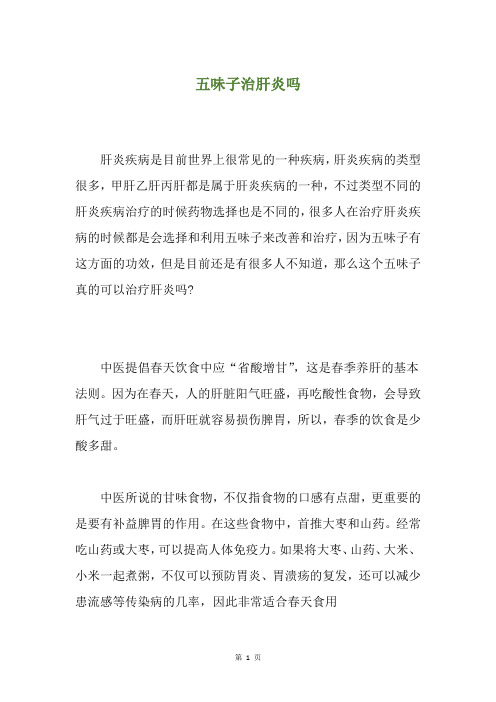 五味子治肝炎吗

肝炎疾病是目前世界上很常见的一种疾病，肝炎疾病的类型很多，甲肝乙肝丙肝都是属于肝炎疾病的一种，不过类型不同的肝炎疾病治疗的时候药物选择也是不同的，很多人在治疗肝炎疾病的时候都是会选择和利用五味子来改善和治疗，因为五味子有这方面的功效，但是目前还是有很多人不知道，那么这个五味子真的可以治疗肝炎吗?

中医提倡春天饮食中应“省酸增甘”，这是春季养肝的基本法则。因为在春天，人的肝脏阳气旺盛，再吃酸性食物，会导致肝气过于旺盛，而肝旺就容易损伤脾胃，所以，春季的饮食是少酸多甜。

中医所说的甘味食物，不仅指食物的口感有点甜，更重要的是要有补益脾胃的作用。在这些食物中，首推大枣和山药。经常吃山药或大枣，可以提高人体免疫力。如果将大枣、山药、大米、小米一起煮粥，不仅可以预防胃炎、胃溃疡的复发，还可以减少患流感等传染病的几率，因此非常适合春天食用

第 1 页